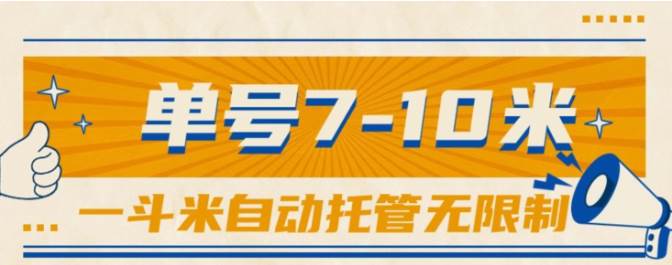 单号7-10米

一斗米自动托管无限制